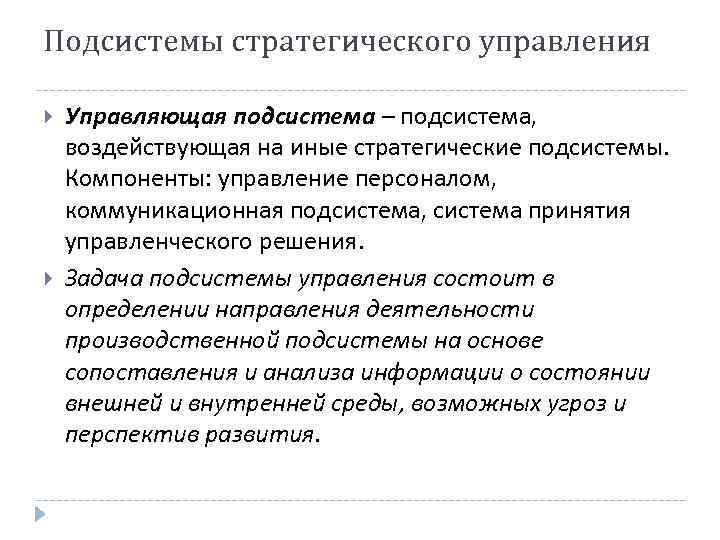 Подсистемы стратегического управления

Управляющая подсистема – подсистема, воздействующая на иные стратегические подсистемы. Компоненты: управление персоналом, коммуникационная подсистема, система принятия управленческого решения.

Задача подсистемы управления состоит в определении направления деятельности производственной подсистемы на основе сопоставления и анализа информации о состоянии внешней и внутренней среды, возможных угроз и перспектив развития.